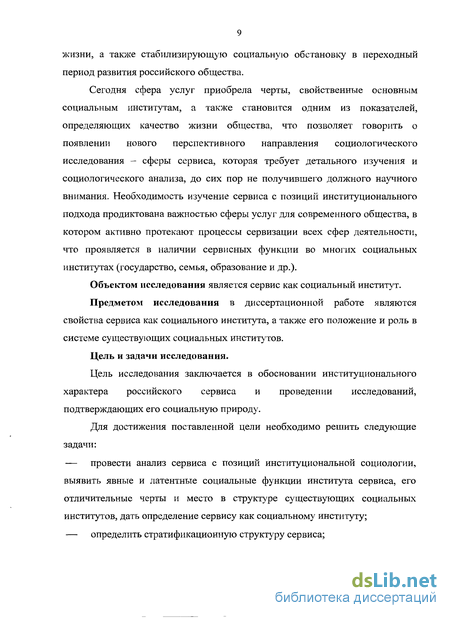 9

жизни, а также стабилизирующую социальную обстановку в переходный период развития российского общества.

Сегодня сфера услуг приобрела черты, свойственные основным социальным институтам, а также становится одним из показателей, определяющих качество жизни общества, что позволяет говорить о появлении нового перспективного направления социологического исследования – сферы сервиса, которая требует детального изучения и социологического анализа, до сих пор не получившего должного научного внимания. Необходимость изучение сервиса с позиций институционального подхода продиктована важностью сферы услуг для современного общества, в котором активно протекают процессы сервизации всех сфер деятельности, что проявляется в наличии сервисных функции во многих социальных институтах (государство, семья, образование и др.).

Объектом исследования является сервис как социальный институт.

Предметом исследования в диссертационной работе являются свойства сервиса как социального института, а также его положение и роль в системе существующих социальных институтов.

Цель и задачи исследования.

Цель исследования заключается в обосновании институционального характера российского сервиса и проведении исследований, подтверждающих его социальную природу.

Для достижения поставленной цели необходимо решить следующие задачи:

— провести анализ сервиса с позиций институциональной социологии, выявить явные и латентные социальные функции института сервиса, его отличительные черты и место в структуре существующих социальных институтов, дать определение сервису как социальному институту;

— определить стратификационную структуру сервиса;

dsLib.net
библиотека диссертаций